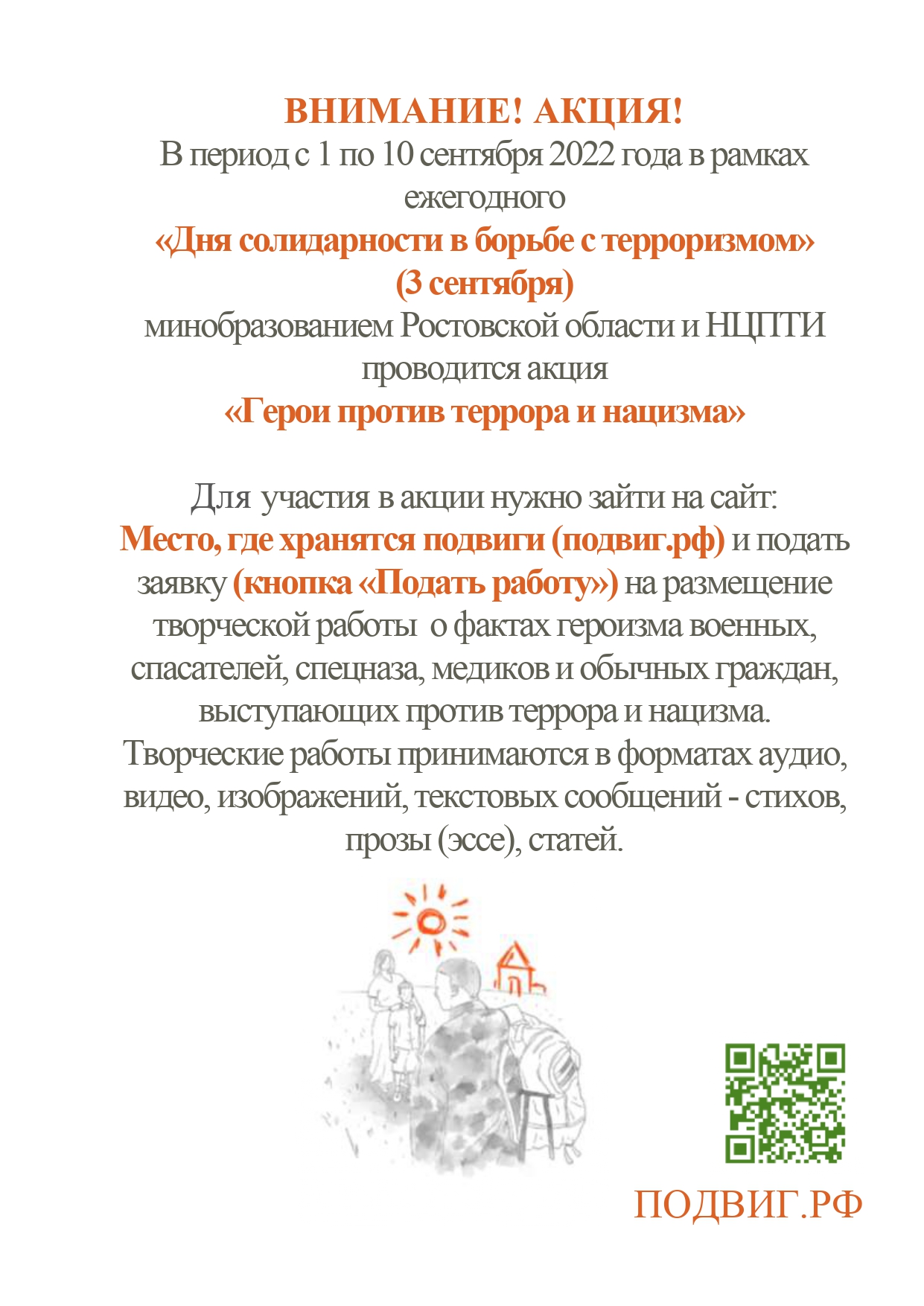 ВНИМАНИЕ! АКЦИЯ!
В период с 1 по 10 сентября 2022 года в рамках ежегодного
«Дня солидарности в борьбе с терроризмом» (3 сентября)
минобразованием Ростовской области и НЦПТИ проводится акция
«Герои против террора и нацизма»

Для участия в акции нужно зайти на сайт: Место, где хранятся подвиги (подвиг.рф) и подать заявку (кнопка «Подать работу») на размещение творческой работы о фактах героизма военных, спасателей, спецназа, медиков и обычных граждан, выступающих против террора и нацизма. Творческие работы принимаются в форматах аудио, видео, изображений, текстовых сообщений - стихов, прозы (эссе), статей.

ПОДВИГ.РФ